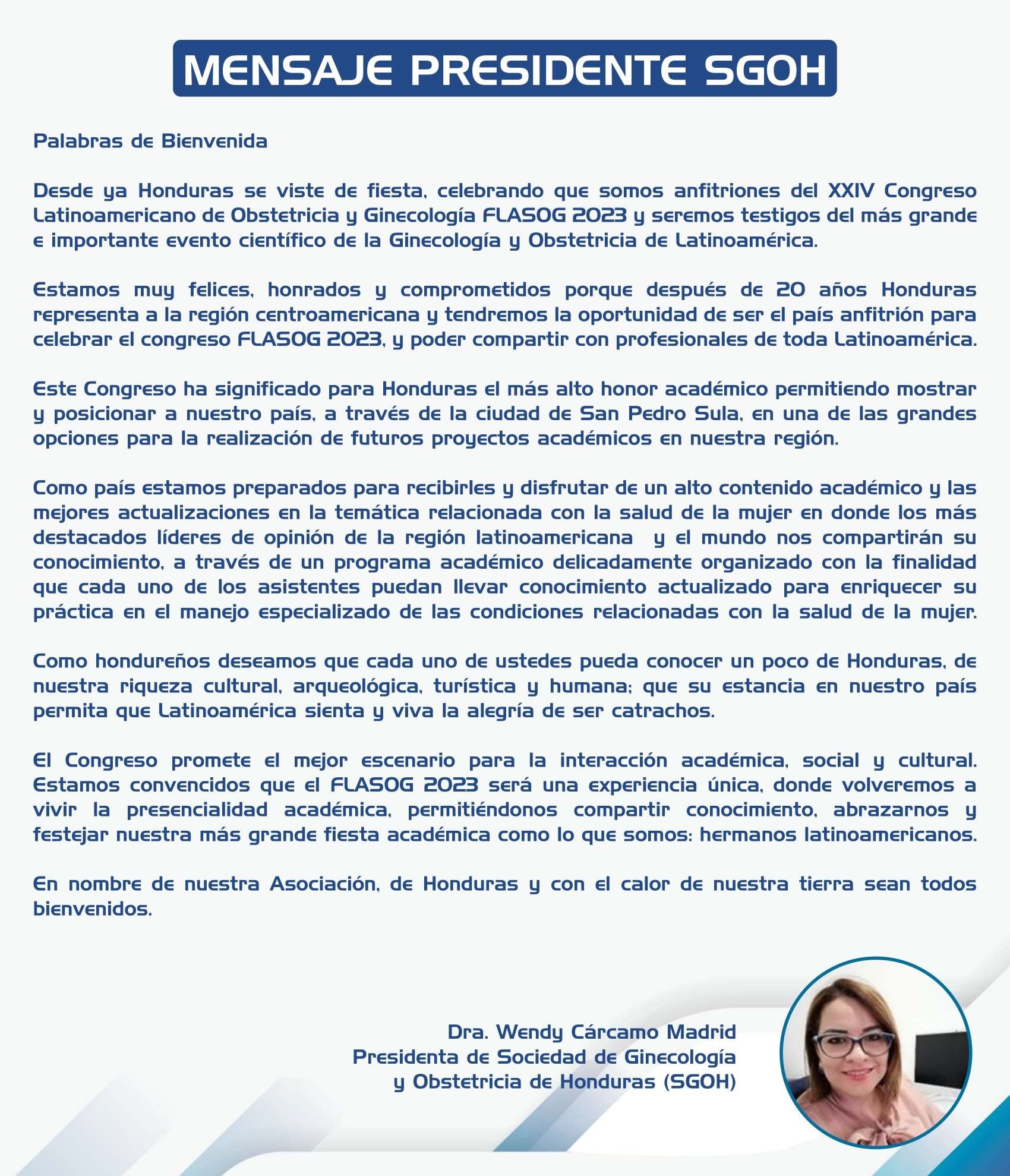 MENSAJE PRESIDENTE SGOH

Palabras de Bienvenida

Desde ya Honduras se viste de fiesta, celebrando que somos anfitriones del XXIV Congreso Latinoamericano de Obstetricia y Ginecología FLASOG 2023 y seremos testigos del más grande e importante evento científico de la Ginecología y Obstetricia de Latinoamérica.

Estamos muy felices, honrados y comprometidos porque después de 20 años Honduras representa a la región centroamericana y tendremos la oportunidad de ser el país anfitrión para celebrar el congreso FLASOG 2023, y poder compartir con profesionales de toda Latinoamérica.

Este Congreso ha significado para Honduras el más alto honor académico permitiendo mostrar y posicionar a nuestro país, a través de la ciudad de San Pedro Sula, en una de las grandes opciones para la realización de futuros proyectos académicos en nuestra región.

Como país estamos preparados para recibirles y disfrutar de un alto contenido académico y las mejores actualizaciones en la temática relacionada con la salud de la mujer en donde los más destacados líderes de opinión de la región latinoamericana y el mundo nos compartirán su conocimiento, a través de un programa académico delicadamente organizado con la finalidad que cada uno de los asistentes puedan llevar conocimiento actualizado para enriquecer su práctica en el manejo especializado de las condiciones relacionadas con la salud de la mujer.

Como hondureños deseamos que cada uno de ustedes pueda conocer un poco de Honduras, de nuestra riqueza cultural, arqueológica, turística y humana; que su estancia en nuestro país permita que Latinoamérica sienta y viva la alegría de ser catrachos.

El Congreso promete el mejor escenario para la interacción académica, social y cultural. Estamos convencidos que el FLASOG 2023 será una experiencia única, donde volveremos a vivir la presencialidad académica, permitiéndonos compartir conocimiento, abrazarnos y festejar nuestra más grande fiesta académica como lo que somos: hermanos latinoamericanos.

En nombre de nuestra Asociación, de Honduras y con el calor de nuestra tierra sean todos bienvenidos.

Dra. Wendy Cárcamo Madrid
Presidenta de Sociedad de Ginecología y Obstetricia de Honduras (SGOH)